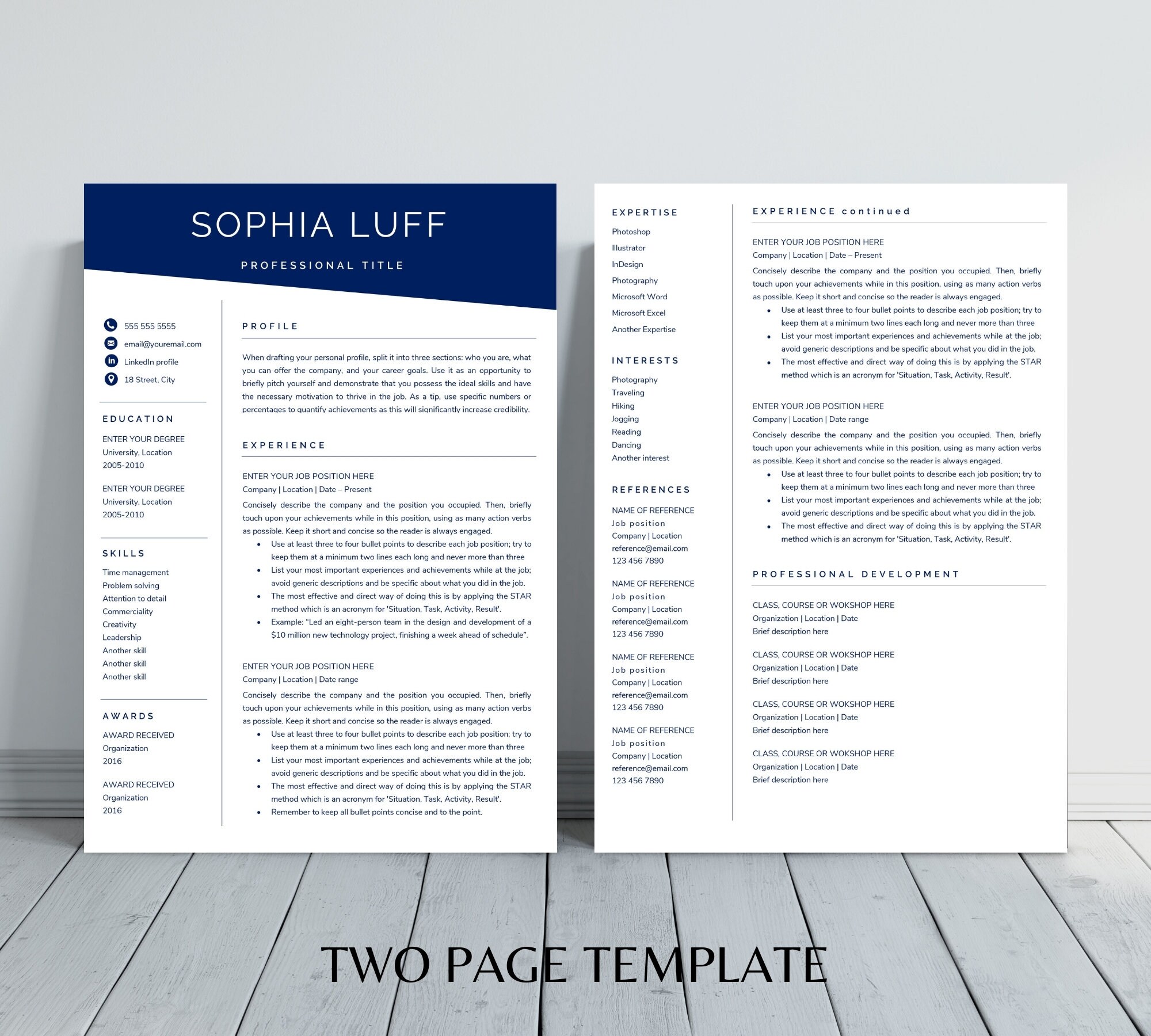 SOPHIA LUFF

PROFESSIONAL TITLE

555 555 5555
email@youremail.com
LinkedIn profile
18 Street, City

EDUCATION

ENTER YOUR DEGREE
University, Location
2005-2010

ENTER YOUR DEGREE
University, Location
2005-2010

SKILLS

Time management
Problem solving
Attention to detail
Commerciality
Creativity
Leadership
Another skill
Another skill
Another skill

AWARDS

AWARD RECEIVED
Organization
2016

AWARD RECEIVED
Organization
2016

PROFILE

When drafting your personal profile, split it into three sections: who you are, what you can offer the company, and your career goals. Use it as an opportunity to briefly pitch yourself and demonstrate that you possess the ideal skills and have the necessary motivation to thrive in the job. As a tip, use specific numbers or percentages to quantify achievements as this will significantly increase credibility.

EXPERIENCE

ENTER YOUR JOB POSITION HERE
Company | Location | Date – Present

Concisely describe the company and the position you occupied. Then, briefly touch upon your achievements while in this position, using as many action verbs as possible. Keep it short and concise so the reader is always engaged.
• Use at least three to four bullet points to describe each job position; try to keep them at a minimum two lines each long and never more than three
• List your most important experiences and achievements while at the job; avoid generic descriptions and be specific about what you did in the job.
• The most effective and direct way of doing this is by applying the STAR method which is an acronym for 'Situation, Task, Activity, Result'.
• Example: "Led an eight-person team in the design and development of a $10 million new technology project, finishing a week ahead of schedule".

ENTER YOUR JOB POSITION HERE
Company | Location | Date range

Concisely describe the company and the position you occupied. Then, briefly touch upon your achievements while in this position, using as many action verbs as possible. Keep it short and concise so the reader is always engaged.
• Use at least three to four bullet points to describe each job position; try to keep them at a minimum two lines each long and never more than three
• List your most important experiences and achievements while at the job; avoid generic descriptions and be specific about what you did in the job.
• The most effective and direct way of doing this is by applying the STAR method which is an acronym for 'Situation, Task, Activity, Result'.
• Remember to keep all bullet points concise and to the point.

EXPERTISE

Photoshop
Illustrator
InDesign
Photography
Microsoft Word
Microsoft Excel
Another Expertise

INTERESTS

Photography
Traveling
Hiking
Jogging
Reading
Dancing
Another interest

REFERENCES

NAME OF REFERENCE
Job position
Company | Location
reference@email.com
123 456 7890

NAME OF REFERENCE
Job position
Company | Location
reference@email.com
123 456 7890

NAME OF REFERENCE
Job position
Company | Location
reference@email.com
123 456 7890

NAME OF REFERENCE
Job position
Company | Location
reference@email.com
123 456 7890

EXPERIENCE continued

ENTER YOUR JOB POSITION HERE
Company | Location | Date – Present

Concisely describe the company and the position you occupied. Then, briefly touch upon your achievements while in this position, using as many action verbs as possible. Keep it short and concise so the reader is always engaged.
• Use at least three to four bullet points to describe each job position; try to keep them at a minimum two lines each long and never more than three
• List your most important experiences and achievements while at the job; avoid generic descriptions and be specific about what you did in the job.
• The most effective and direct way of doing this is by applying the STAR method which is an acronym for 'Situation, Task, Activity, Result'.

ENTER YOUR JOB POSITION HERE
Company | Location | Date range

Concisely describe the company and the position you occupied. Then, briefly touch upon your achievements while in this position, using as many action verbs as possible. Keep it short and concise so the reader is always engaged.
• Use at least three to four bullet points to describe each job position; try to keep them at a minimum two lines each long and never more than three
• List your most important experiences and achievements while at the job; avoid generic descriptions and be specific about what you did in the job.
• The most effective and direct way of doing this is by applying the STAR method which is an acronym for 'Situation, Task, Activity, Result'.

PROFESSIONAL DEVELOPMENT

CLASS, COURSE OR WOKSHOP HERE
Organization | Location | Date
Brief description here

CLASS, COURSE OR WOKSHOP HERE
Organization | Location | Date
Brief description here

CLASS, COURSE OR WOKSHOP HERE
Organization | Location | Date
Brief description here

CLASS, COURSE OR WOKSHOP HERE
Organization | Location | Date
Brief description here

TWO PAGE TEMPLATE